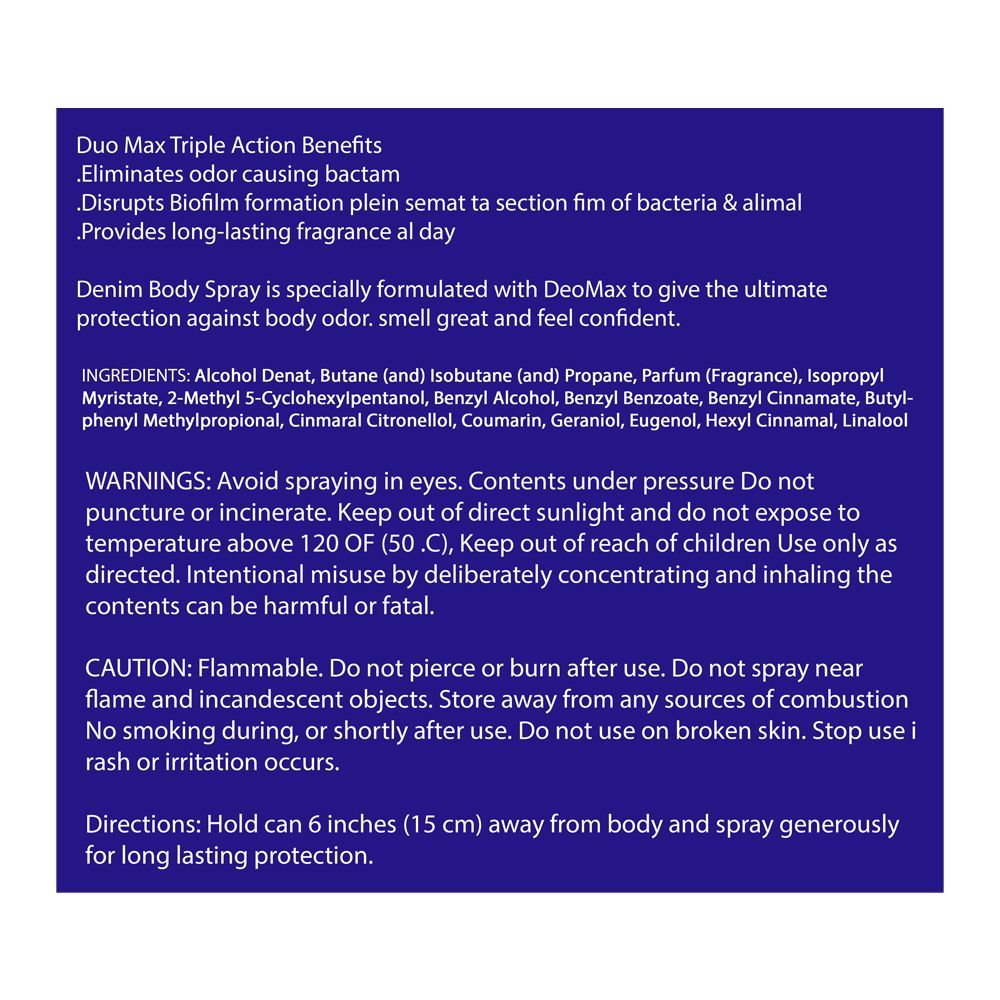 Duo Max Triple Action Benefits
.Eliminates odor causing bactam
.Disrupts Biofilm formation plein semat ta section fim of bacteria & alimal
.Provides long-lasting fragrance al day

Denim Body Spray is specially formulated with DeoMax to give the ultimate protection against body odor. smell great and feel confident.

INGREDIENTS: Alcohol Denat, Butane (and) Isobutane (and) Propane, Parfum (Fragrance), Isopropyl Myristate, 2-Methyl 5-Cyclohexylpentanol, Benzyl Alcohol, Benzyl Benzoate, Benzyl Cinnamate, Butylphenyl Methylpropional, Cinmaral Citronellol, Coumarin, Geraniol, Eugenol, Hexyl Cinnamal, Linalool

WARNINGS: Avoid spraying in eyes. Contents under pressure Do not puncture or incinerate. Keep out of direct sunlight and do not expose to temperature above 120 OF (50 .C), Keep out of reach of children Use only as directed. Intentional misuse by deliberately concentrating and inhaling the contents can be harmful or fatal.

CAUTION: Flammable. Do not pierce or burn after use. Do not spray near flame and incandescent objects. Store away from any sources of combustion No smoking during, or shortly after use. Do not use on broken skin. Stop use i rash or irritation occurs.

Directions: Hold can 6 inches (15 cm) away from body and spray generously for long lasting protection.